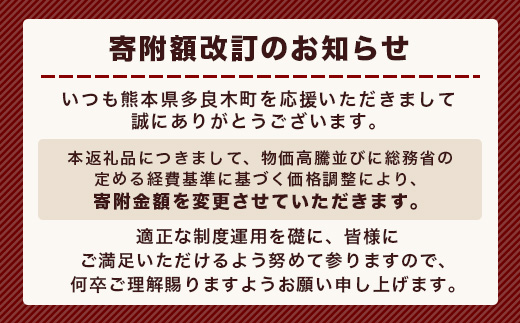 寄附額改訂のお知らせ

いつも熊本県多良木町を応援いただきまして誠にありがとうございます。

本返礼品につきまして、物価高騰並びに総務省の定める経費基準に基づく価格調整により、寄附金額を変更させていただきます。

適正な制度運用を礎に、皆様にご満足いただけるよう努めて参りますので、何卒ご理解賜りますようお願い申し上げます。